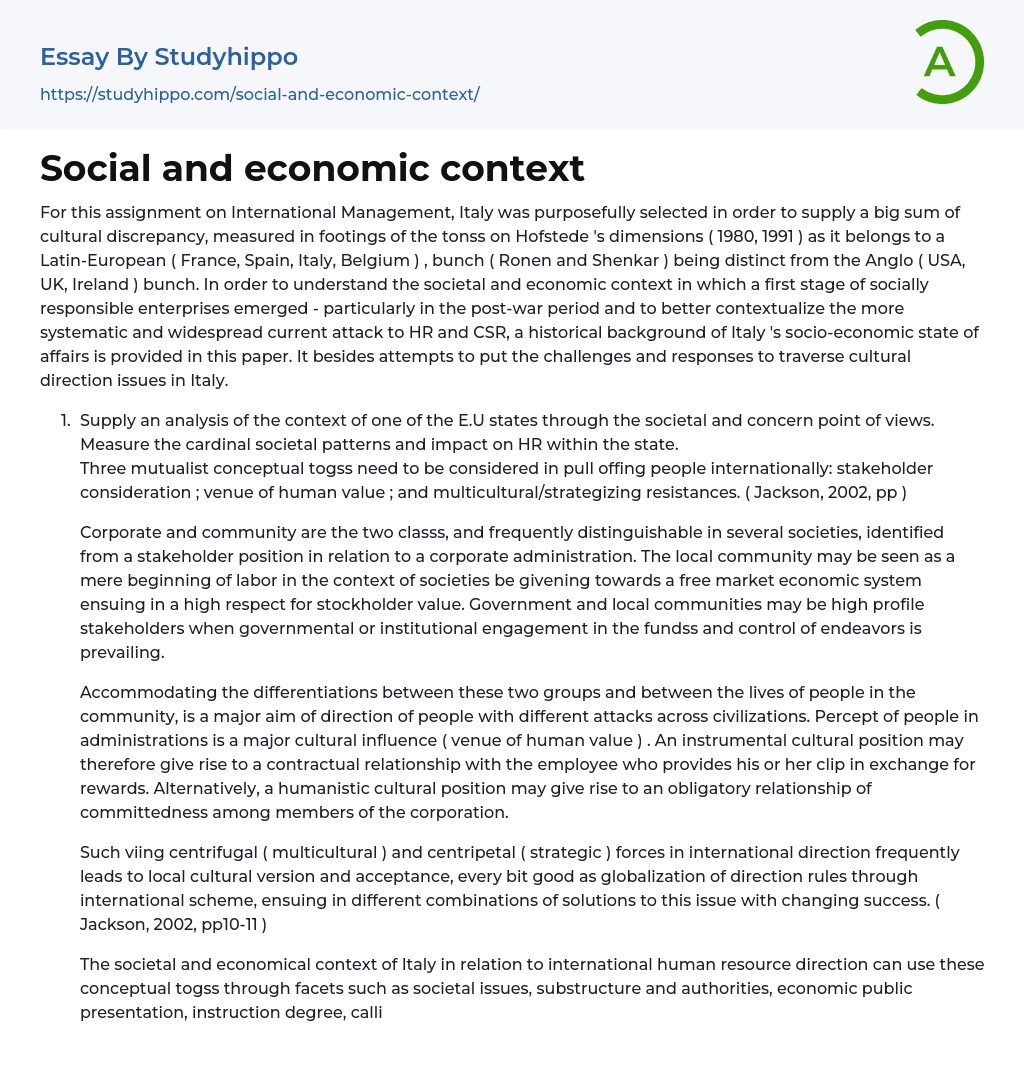 Essay By Studyhippo
https://studyhippo.com/social-and-economic-context/

A

Social and economic context

For this assignment on International Management, Italy was purposefully selected in order to supply a big sum of cultural discrepancy, measured in footings of the tonss on Hofstede 's dimensions ( 1980, 1991 ) as it belongs to a Latin-European ( France, Spain, Italy, Belgium ) , bunch ( Ronen and Shenkar ) being distinct from the Anglo ( USA, UK, Ireland ) bunch. In order to understand the societal and economic context in which a first stage of socially responsible enterprises emerged - particularly in the post-war period and to better contextualize the more systematic and widespread current attack to HR and CSR, a historical background of Italy 's socio-economic state of affairs is provided in this paper. It besides attempts to put the challenges and responses to traverse cultural direction issues in Italy.

1. Supply an analysis of the context of one of the E.U states through the societal and concern point of views. Measure the cardinal societal patterns and impact on HR within the state.
Three mutualist conceptual togss need to be considered in pull offing people internationally: stakeholder consideration ; venue of human value ; and multicultural/strategizing resistances. ( Jackson, 2002, pp )

Corporate and community are the two classs, and frequently distinguishable in several societies, identified from a stakeholder position in relation to a corporate administration. The local community may be seen as a mere beginning of labor in the context of societies be givening towards a free market economic system ensuing in a high respect for stockholder value. Government and local communities may be high profile stakeholders when governmental or institutional engagement in the fundss and control of endeavors is prevailing.

Accommodating the differentiations between these two groups and between the lives of people in the community, is a major aim of direction of people with different attacks across civilizations. Percept of people in administrations is a major cultural influence ( venue of human value ) . An instrumental cultural position may therefore give rise to a contractual relationship with the employee who provides his or her clip in exchange for rewards. Alternatively, a humanistic cultural position may give rise to an obligatory relationship of committedness among members of the corporation.

Such viing centrifugal ( multicultural ) and centripetal ( strategic ) forces in international direction frequently leads to local cultural version and acceptance, every bit good as globalization of direction rules through international scheme, ensuing in different combinations of solutions to this issue with changing success. ( Jackson, 2002, pp10-11 )

The societal and economical context of Italy in relation to international human resource direction can use these conceptual togss through facets such as societal issues, substructure and authorities, economic public presentation, instruction degree, calli